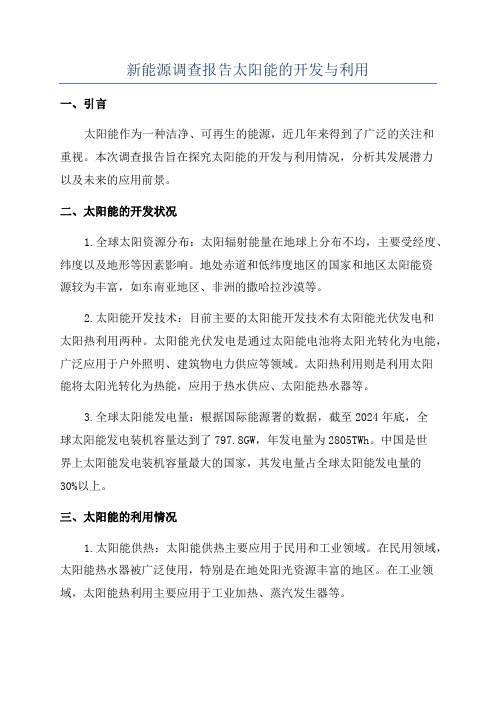 新能源调查报告太阳能的开发与利用

一、引言

太阳能作为一种洁净、可再生的能源，近几年来得到了广泛的关注和重视。本次调查报告旨在探究太阳能的开发与利用情况，分析其发展潜力以及未来的应用前景。

二、太阳能的开发状况

1.全球太阳资源分布：太阳辐射能量在地球上分布不均，主要受经度、纬度以及地形等因素影响。地处赤道和低纬度地区的国家和地区太阳能资源较为丰富，如东南亚地区、非洲的撒哈拉沙漠等。

2.太阳能开发技术：目前主要的太阳能开发技术有太阳能光伏发电和太阳热利用两种。太阳能光伏发电是通过太阳能电池将太阳光转化为电能，广泛应用于户外照明、建筑物电力供应等领域。太阳热利用则是利用太阳能将太阳光转化为热能，应用于热水供应、太阳能热水器等。

3.全球太阳能发电量：根据国际能源署的数据，截至2024年底，全球太阳能发电装机容量达到了797.8GW，年发电量为2805TWh。中国是世界上太阳能发电装机容量最大的国家，其发电量占全球太阳能发电量的30%以上。

三、太阳能的利用情况

1.太阳能供热：太阳能供热主要应用于民用和工业领域。在民用领域，太阳能热水器被广泛使用，特别是在地处阳光资源丰富的地区。在工业领域，太阳能热利用主要应用于工业加热、蒸汽发生器等。